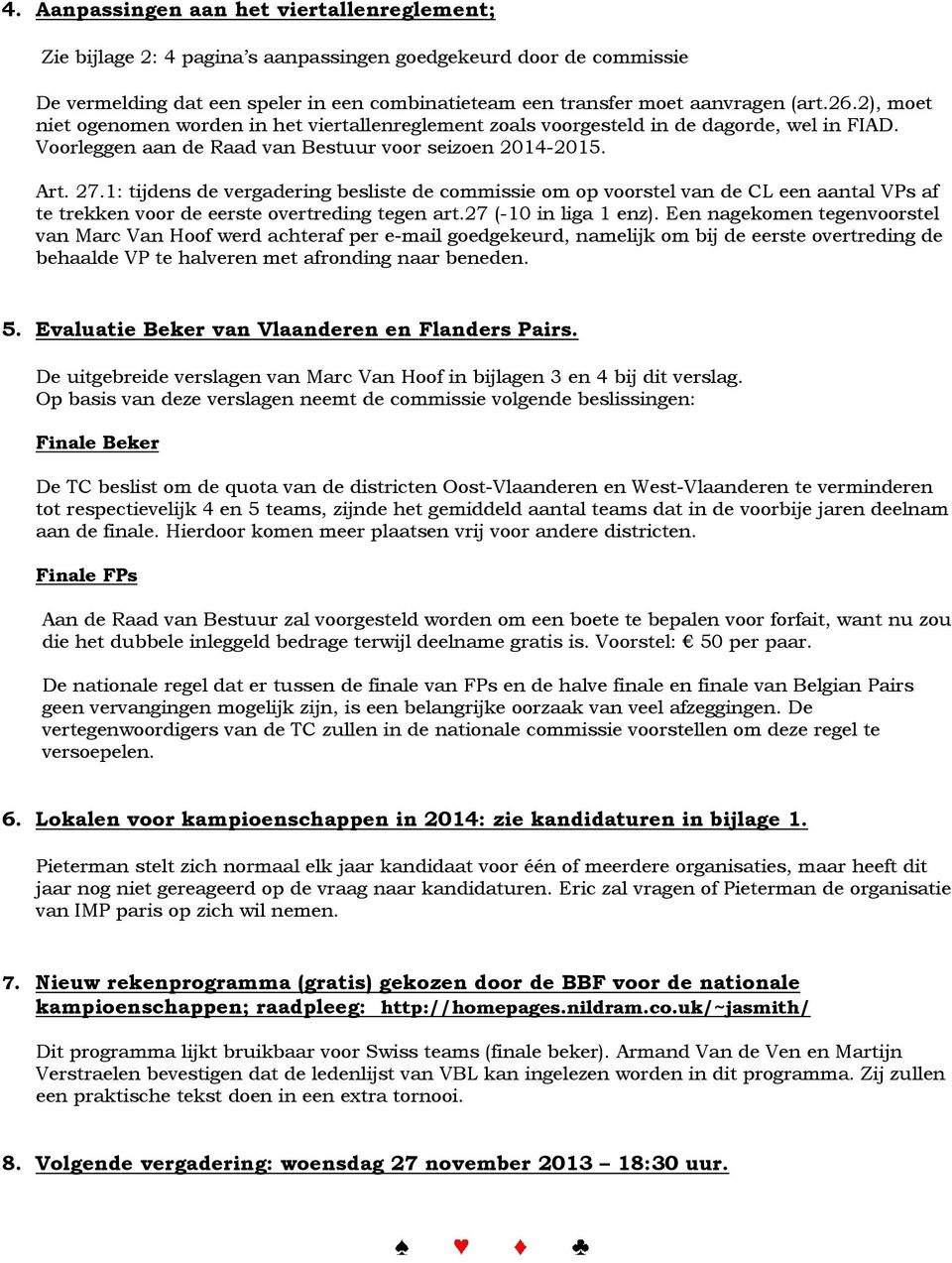 4. Aanpassingen aan het viertallenreglement;

Zie bijlage 2: 4 pagina's aanpassingen goedgekeurd door de commissie

De vermelding dat een speler in een combinatieteam een transfer moet aanvragen (art.26.2), moet niet ogenomen worden in het viertallenreglement zoals voorgesteld in de dagorde, wel in FIAD. Voorleggen aan de Raad van Bestuur voor seizoen 2014-2015.

Art. 27.1: tijdens de vergadering besliste de commissie om op voorstel van de CL een aantal VPs af te trekken voor de eerste overtreding tegen art.27 (-10 in liga 1 enz). Een nagekomen tegenvoorstel van Marc Van Hoof werd achteraf per e-mail goedgekeurd, namelijk om bij de eerste overtreding de behaalde VP te halveren met afronding naar beneden.

5. Evaluatie Beker van Vlaanderen en Flanders Pairs.

De uitgebreide verslagen van Marc Van Hoof in bijlagen 3 en 4 bij dit verslag.
Op basis van deze verslagen neemt de commissie volgende beslissingen:

Finale Beker

De TC beslist om de quota van de districten Oost-Vlaanderen en West-Vlaanderen te verminderen tot respectievelijk 4 en 5 teams, zijnde het gemiddeld aantal teams dat in de voorbije jaren deelnam aan de finale. Hierdoor komen meer plaatsen vrij voor andere districten.

Finale FPs

Aan de Raad van Bestuur zal voorgesteld worden om een boete te bepalen voor forfait, want nu zou die het dubbele inleggeld bedrage terwijl deelname gratis is. Voorstel: € 50 per paar.

De nationale regel dat er tussen de finale van FPs en de halve finale en finale van Belgian Pairs geen vervangingen mogelijk zijn, is een belangrijke oorzaak van veel afzeggingen. De vertegenwoordigers van de TC zullen in de nationale commissie voorstellen om deze regel te versoepelen.

6. Lokalen voor kampioenschappen in 2014: zie kandidaturen in bijlage 1.

Pieterman stelt zich normaal elk jaar kandidaat voor één of meerdere organisaties, maar heeft dit jaar nog niet gereageerd op de vraag naar kandidaturen. Eric zal vragen of Pieterman de organisatie van IMP paris op zich wil nemen.

7. Nieuw rekenprogramma (gratis) gekozen door de BBF voor de nationale kampioenschappen; raadpleeg: http://homepages.nildram.co.uk/~jasmith/

Dit programma lijkt bruikbaar voor Swiss teams (finale beker). Armand Van de Ven en Martijn Verstraelen bevestigen dat de ledenlijst van VBL kan ingelezen worden in dit programma. Zij zullen een praktische tekst doen in een extra tornooi.

8. Volgende vergadering: woensdag 27 november 2013 – 18:30 uur.

♠ ♥ ♦ ♣